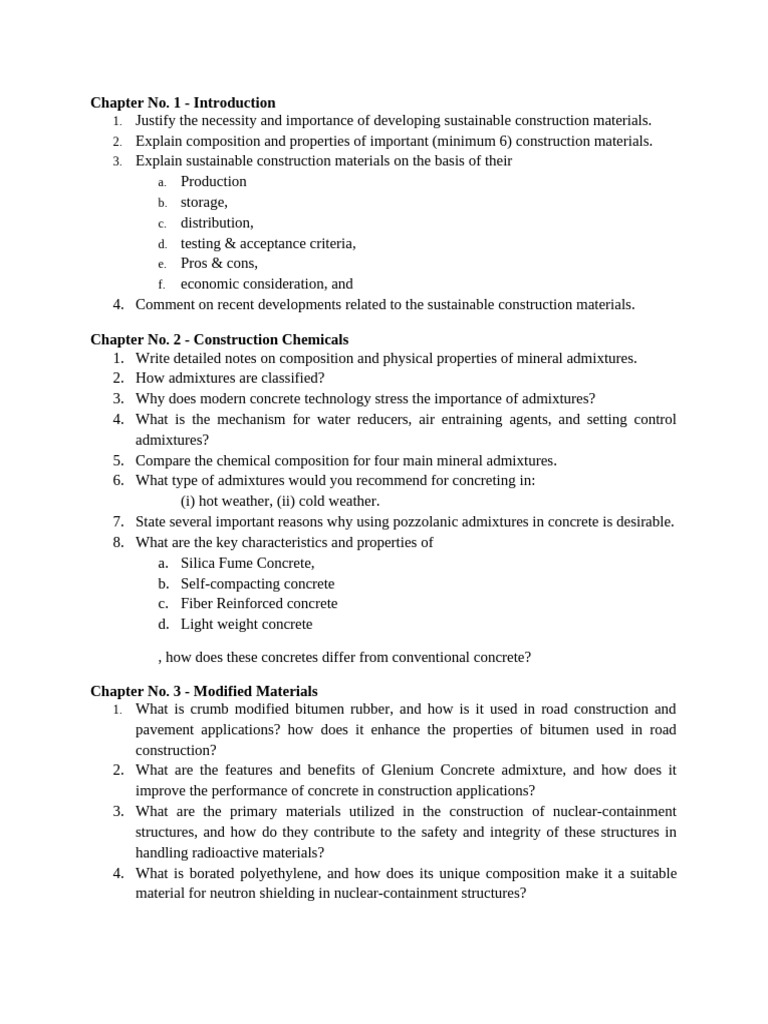 Chapter No. 1 - Introduction

1. Justify the necessity and importance of developing sustainable construction materials.
2. Explain composition and properties of important (minimum 6) construction materials.
3. Explain sustainable construction materials on the basis of their
a. Production
b. storage,
c. distribution,
d. testing & acceptance criteria,
e. Pros & cons,
f. economic consideration, and
4. Comment on recent developments related to the sustainable construction materials.

Chapter No. 2 - Construction Chemicals

1. Write detailed notes on composition and physical properties of mineral admixtures.
2. How admixtures are classified?
3. Why does modern concrete technology stress the importance of admixtures?
4. What is the mechanism for water reducers, air entraining agents, and setting control admixtures?
5. Compare the chemical composition for four main mineral admixtures.
6. What type of admixtures would you recommend for concreting in:
(i) hot weather, (ii) cold weather.
7. State several important reasons why using pozzolanic admixtures in concrete is desirable.
8. What are the key characteristics and properties of
a. Silica Fume Concrete,
b. Self-compacting concrete
c. Fiber Reinforced concrete
d. Light weight concrete

, how does these concretes differ from conventional concrete?

Chapter No. 3 - Modified Materials

1. What is crumb modified bitumen rubber, and how is it used in road construction and pavement applications? how does it enhance the properties of bitumen used in road construction?
2. What are the features and benefits of Glenium Concrete admixture, and how does it improve the performance of concrete in construction applications?
3. What are the primary materials utilized in the construction of nuclear-containment structures, and how do they contribute to the safety and integrity of these structures in handling radioactive materials?
4. What is borated polyethylene, and how does its unique composition make it a suitable material for neutron shielding in nuclear-containment structures?